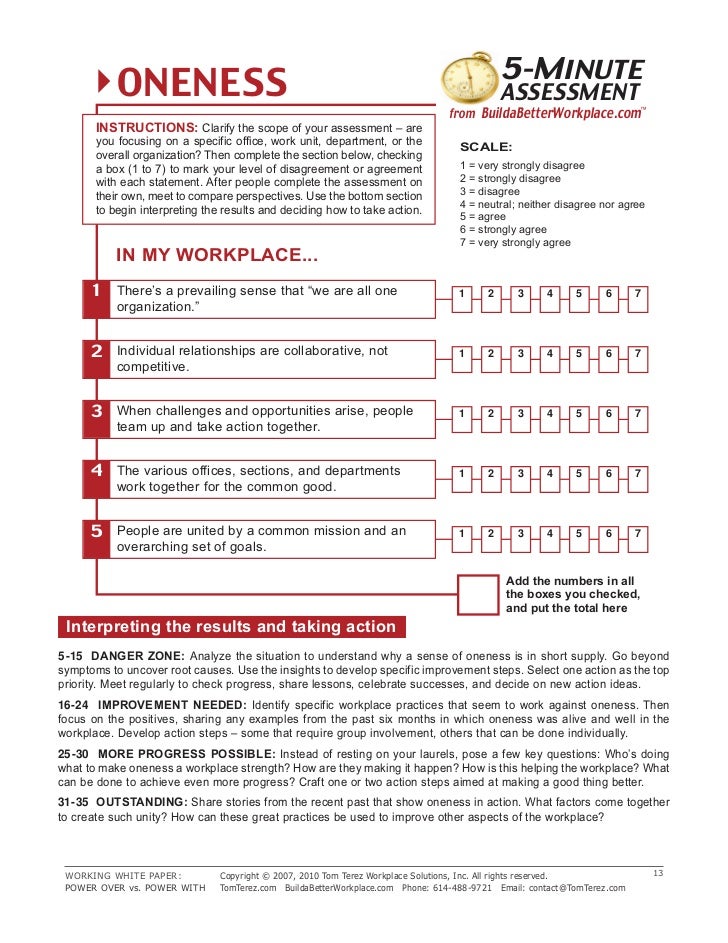 ONENESS

5-MINUTE ASSESSMENT
from BuildaBetterWorkplace.com™

INSTRUCTIONS: Clarify the scope of your assessment – are you focusing on a specific office, work unit, department, or the overall organization? Then complete the section below, checking a box (1 to 7) to mark your level of disagreement or agreement with each statement. After people complete the assessment on their own, meet to compare perspectives. Use the bottom section to begin interpreting the results and deciding how to take action.

SCALE:
1 = very strongly disagree
2 = strongly disagree
3 = disagree
4 = neutral; neither disagree nor agree
5 = agree
6 = strongly agree
7 = very strongly agree

IN MY WORKPLACE...

1 There's a prevailing sense that "we are all one organization."
1 2 3 4 5 6 7

2 Individual relationships are collaborative, not competitive.
1 2 3 4 5 6 7

3 When challenges and opportunities arise, people team up and take action together.
1 2 3 4 5 6 7

4 The various offices, sections, and departments work together for the common good.
1 2 3 4 5 6 7

5 People are united by a common mission and an overarching set of goals.
1 2 3 4 5 6 7

Add the numbers in all the boxes you checked, and put the total here

Interpreting the results and taking action

5-15 DANGER ZONE: Analyze the situation to understand why a sense of oneness is in short supply. Go beyond symptoms to uncover root causes. Use the insights to develop specific improvement steps. Select one action as the top priority. Meet regularly to check progress, share lessons, celebrate successes, and decide on new action ideas.

16-24 IMPROVEMENT NEEDED: Identify specific workplace practices that seem to work against oneness. Then focus on the positives, sharing any examples from the past six months in which oneness was alive and well in the workplace. Develop action steps – some that require group involvement, others that can be done individually.

25-30 MORE PROGRESS POSSIBLE: Instead of resting on your laurels, pose a few key questions: Who's doing what to make oneness a workplace strength? How are they making it happen? How is this helping the workplace? What can be done to achieve even more progress? Craft one or two action steps aimed at making a good thing better.

31-35 OUTSTANDING: Share stories from the recent past that show oneness in action. What factors come together to create such unity? How can these great practices be used to improve other aspects of the workplace?

WORKING WHITE PAPER:
POWER OVER vs. POWER WITH

Copyright © 2007, 2010 Tom Terez Workplace Solutions, Inc. All rights reserved.
TomTerez.com BuildaBetterWorkplace.com Phone: 614-488-9721 Email: contact@TomTerez.com

13